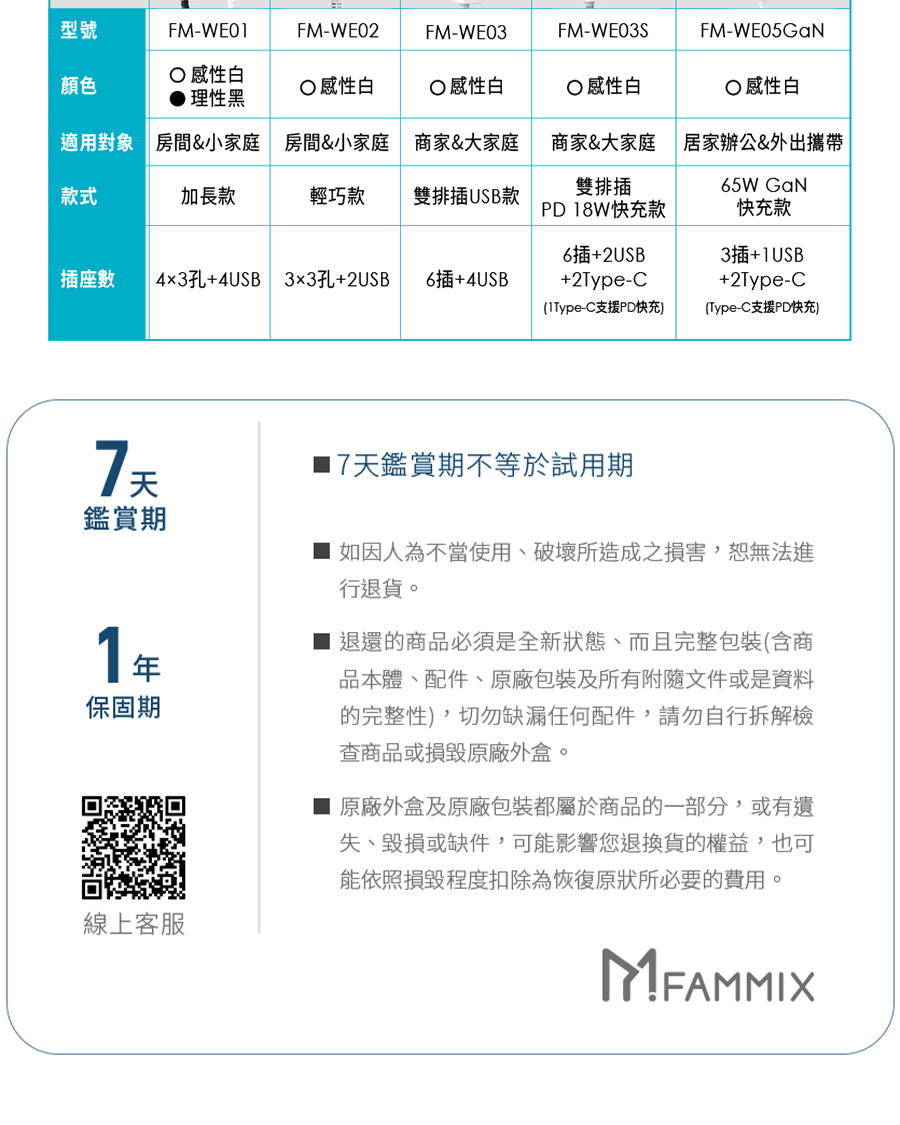 | 型號 | FM-WE01 | FM-WE02 | FM-WE03 | FM-WE03S | FM-WE05GaN |
|---|---|---|---|---|---|
| 顏色 | ○ 感性白 ● 理性黑 | ○ 感性白 | ○ 感性白 | ○ 感性白 | ○ 感性白 |
| 適用對象 | 房間&小家庭 | 房間&小家庭 | 商家&大家庭 | 商家&大家庭 | 居家辦公&外出攜帶 |
| 款式 | 加長款 | 輕巧款 | 雙排插USB款 | 雙排插 PD 18W快充款 | 65W GaN 快充款 |
| 插座數 | 4×3孔+4USB | 3×3孔+2USB | 6插+4USB | 6插+2USB +2Type-C (1Type-C支援PD快充) | 3插+1USB +2Type-C (Type-C支援PD快充) |

7天
鑑賞期

1年
保固期

線上客服

■ 7天鑑賞期不等於試用期

■ 如因人為不當使用、破壞所造成之損害，恕無法進行退貨。

■ 退還的商品必須是全新狀態、而且完整包裝(含商品本體、配件、原廠包裝及所有附隨文件或是資料的完整性)，切勿缺漏任何配件，請勿自行拆解檢查商品或損毀原廠外盒。

■ 原廠外盒及原廠包裝都屬於商品的一部分，或有遺失、毀損或缺件，可能影響您退換貨的權益，也可能依照損毀程度扣除為恢復原狀所必要的費用。

FAMMIX